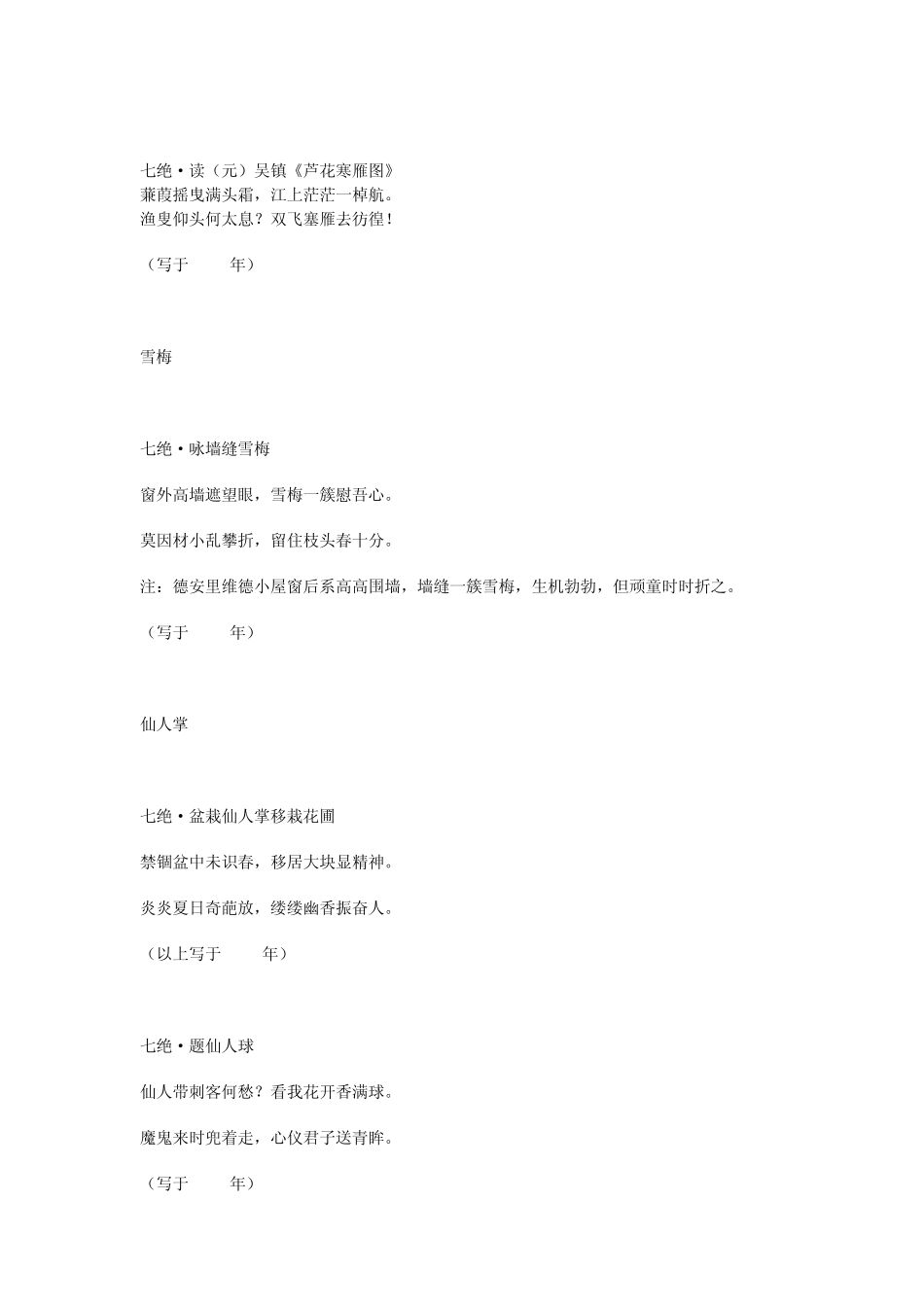 七绝·读（元）吴镇《芦花寒雁图》
蒹葭摇曳满头霜，江上茫茫一棹航。
渔叟仰头何太息？双飞塞雁去彷徨！

（写于　　　年）

雪梅

七绝·咏墙缝雪梅

窗外高墙遮望眼，雪梅一簇慰吾心。

莫因材小乱攀折，留住枝头春十分。

注：德安里维德小屋窗后系高高围墙，墙缝一簇雪梅，生机勃勃，但顽童时时折之。

（写于　　　年）

仙人掌

七绝·盆栽仙人掌移栽花圃

禁锢盆中未识春，移居大块显精神。

炎炎夏日奇葩放，缕缕幽香振奋人。

（以上写于　　　年）

七绝·题仙人球

仙人带刺客何愁？看我花开香满球。

魔鬼来时兜着走，心仪君子送青眸。

（写于　　　年）